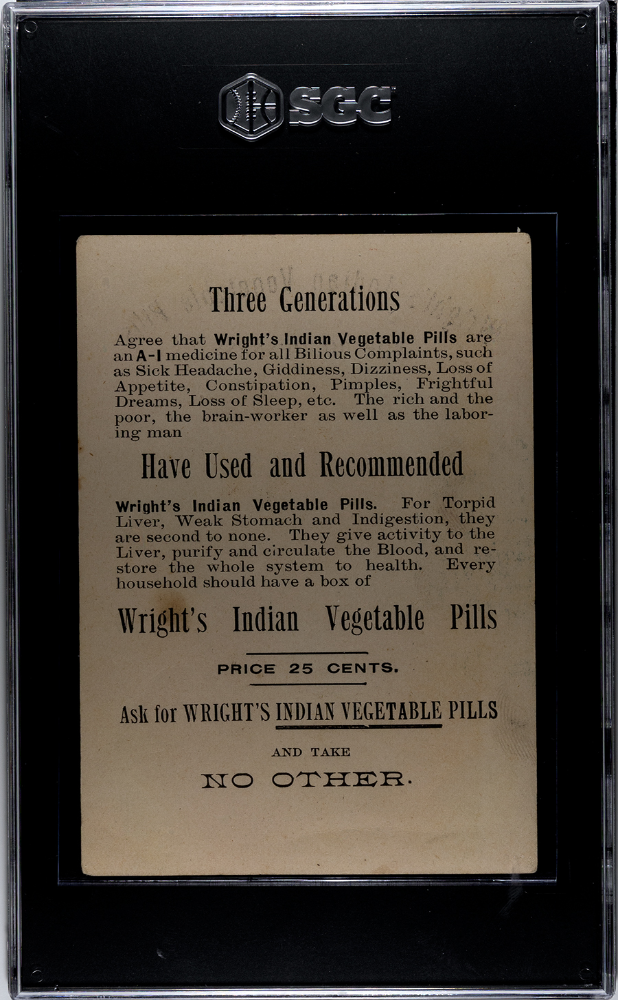 SGC

Three Generations

Agree that Wright's Indian Vegetable Pills are an A-1 medicine for all Bilious Complaints, such as Sick Headache, Giddiness, Dizziness, Loss of Appetite, Constipation, Pimples, Frightful Dreams, Loss of Sleep, etc. The rich and the poor, the brain-worker as well as the laboring man

Have Used and Recommended

Wright's Indian Vegetable Pills. For Torpid Liver, Weak Stomach and Indigestion, they are second to none. They give activity to the Liver, purify and circulate the Blood, and restore the whole system to health. Every household should have a box of

Wright's Indian Vegetable Pills

PRICE 25 CENTS.

Ask for WRIGHT'S INDIAN VEGETABLE PILLS

AND TAKE

NO OTHER.